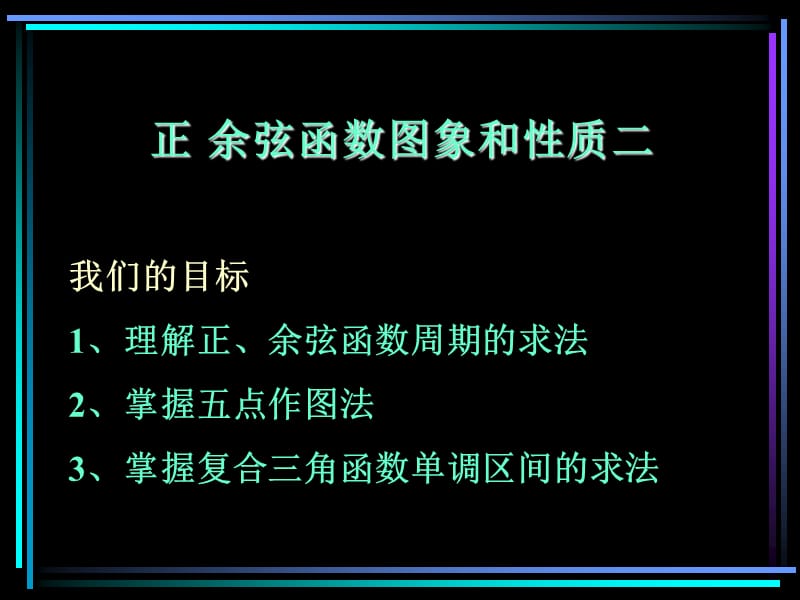 正 余弦函数图象和性质二

我们的目标

1、理解正、余弦函数周期的求法

2、掌握五点作图法

3、掌握复合三角函数单调区间的求法